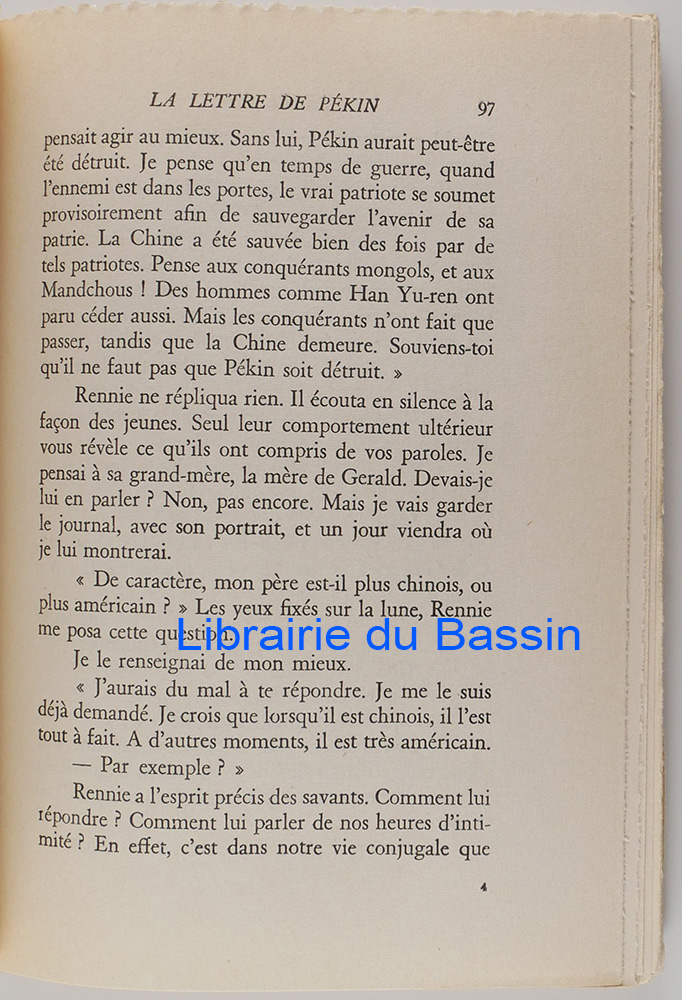 LA LETTRE DE PÉKIN 97

pensait agir au mieux. Sans lui, Pékin aurait peut-être été détruit. Je pense qu'en temps de guerre, quand l'ennemi est dans les portes, le vrai patriote se soumet provisoirement afin de sauvegarder l'avenir de sa patrie. La Chine a été sauvée bien des fois par de tels patriotes. Pense aux conquérants mongols, et aux Mandchous ! Des hommes comme Han Yu-ren ont paru céder aussi. Mais les conquérants n'ont fait que passer, tandis que la Chine demeure. Souviens-toi qu'il ne faut pas que Pékin soit détruit. »

Rennie ne répliqua rien. Il écouta en silence à la façon des jeunes. Seul leur comportement ultérieur vous révèle ce qu'ils ont compris de vos paroles. Je pensai à sa grand-mère, la mère de Gerald. Devais-je lui en parler ? Non, pas encore. Mais je vais garder le journal, avec son portrait, et un jour viendra où je lui montrerai.

« De caractère, mon père est-il plus chinois, ou plus américain ? » Les yeux fixés sur la lune, Rennie me posa cette question.

Librairie du Bassin

Je le renseignai de mon mieux.

« J'aurais du mal à te répondre. Je me le suis déjà demandé. Je crois que lorsqu'il est chinois, il l'est tout à fait. A d'autres moments, il est très américain.

— Par exemple ? »

Rennie a l'esprit précis des savants. Comment lui répondre ? Comment lui parler de nos heures d'intimité ? En effet, c'est dans notre vie conjugale que

4